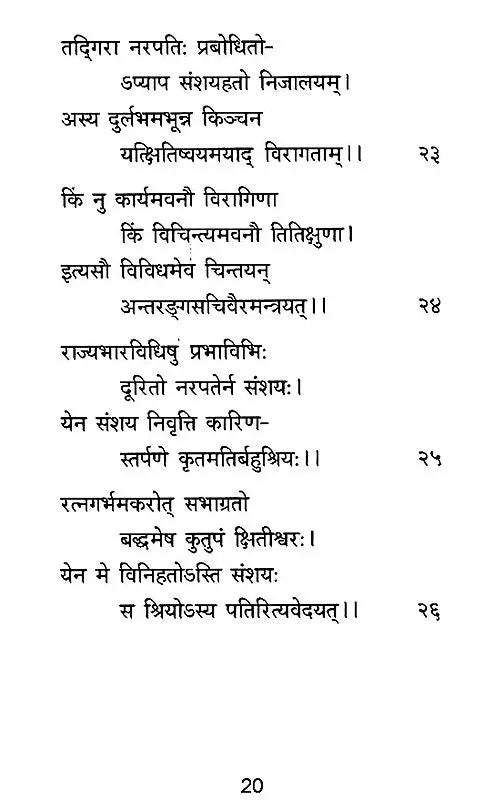 तद्गिरा नरपतिः प्रबोधितो-
ऽप्याप संशयहतो निजालयम्।
अस्य दुर्लभमभून्न किञ्चन
यत्क्षितिष्वयमयाद् विरागताम्।। २३

किं नु कार्यमवनौ विरागिणा
किं विचिन्त्यमवनौ तितिक्षुणा।
इत्यसौ विविधमेव चिन्तयन्
अन्तरङ्गसचिवैरमन्त्रयत्।। २४

राज्यभारविधिषु प्रभाविभिः
दूरितो नरपतेर्न संशयः।
येन संशय निवृत्ति कारिण-
स्तर्पणे कृतमतिर्बहुश्रियः।। २५

रत्नगर्भमकरोत् सभाग्रतो
बद्धमेष कुतुपं क्षितीश्वरः।
येन मे विनिहतोऽस्ति संशयः
स श्रियोऽस्य पतिरित्यवेदयत्।। २६

20